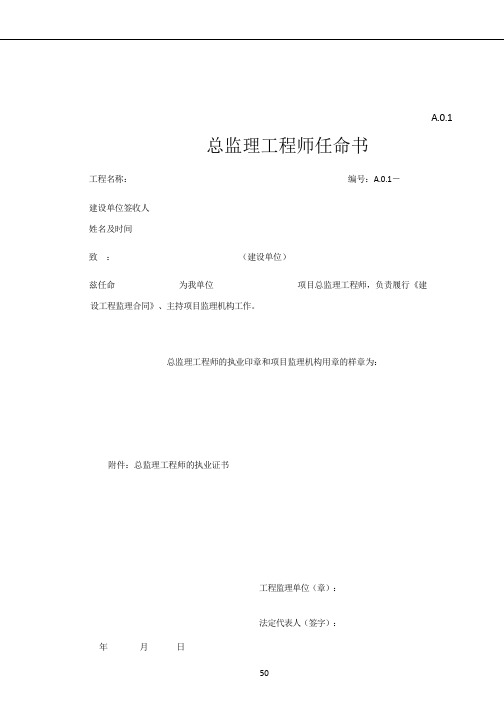 A.0.1

总监理工程师任命书

工程名称： 编号：A.0.1－

建设单位签收人
姓名及时间

致 ： （建设单位）

兹任命 为我单位 项目总监理工程师，负责履行《建设工程监理合同》、主持项目监理机构工作。

总监理工程师的执业印章和项目监理机构用章的样章为：

附件：总监理工程师的执业证书

工程监理单位（章）：

法定代表人（签字）：

年 月 日

50